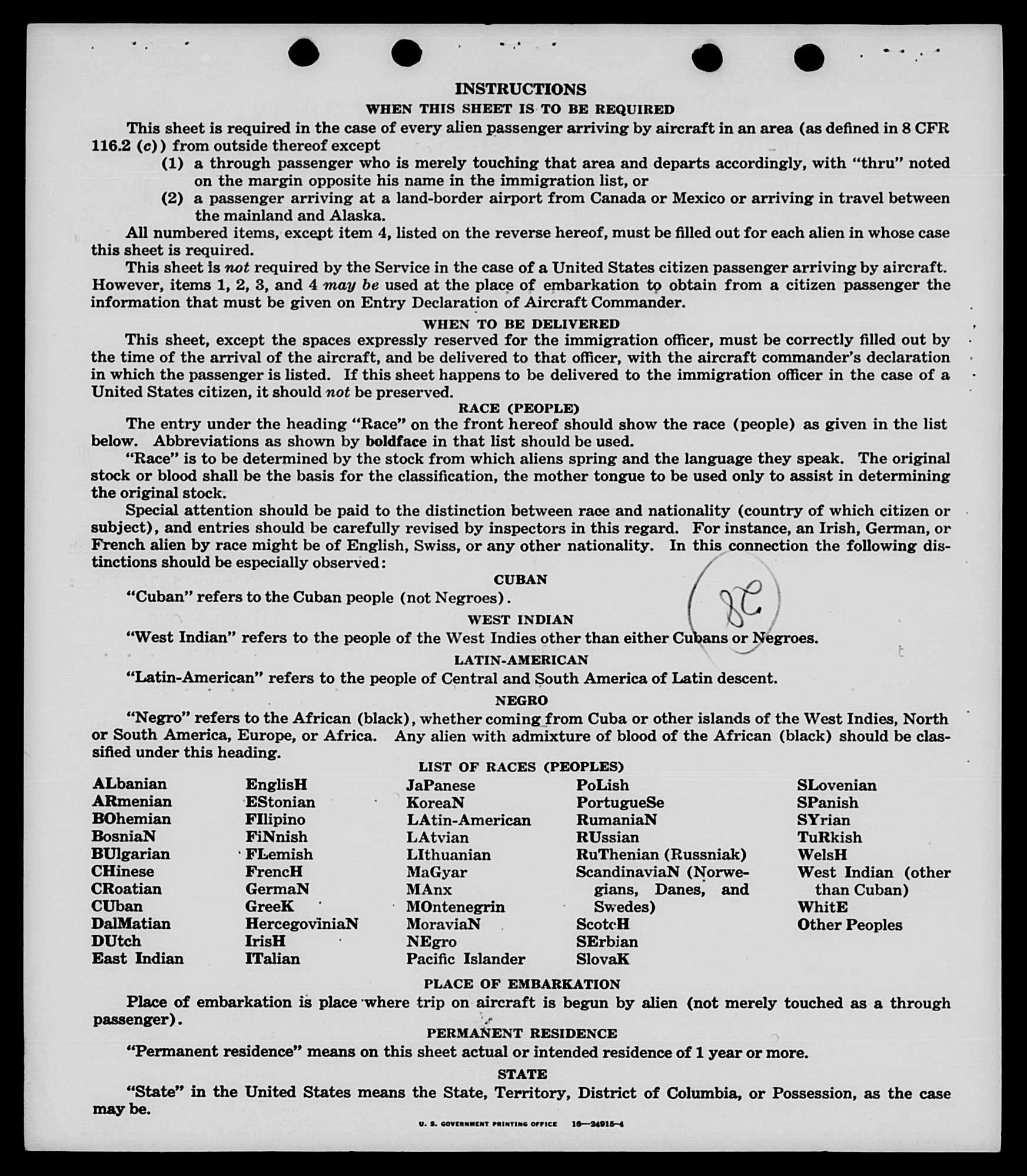 INSTRUCTIONS
WHEN THIS SHEET IS TO BE REQUIRED

This sheet is required in the case of every alien passenger arriving by aircraft in an area (as defined in 8 CFR 116.2 (c)) from outside thereof except
(1) a through passenger who is merely touching that area and departs accordingly, with "thru" noted on the margin opposite his name in the immigration list, or
(2) a passenger arriving at a land-border airport from Canada or Mexico or arriving in travel between the mainland and Alaska.

All numbered items, except item 4, listed on the reverse hereof, must be filled out for each alien in whose case this sheet is required.

This sheet is not required by the Service in the case of a United States citizen passenger arriving by aircraft. However, items 1, 2, 3, and 4 may be used at the place of embarkation to obtain from a citizen passenger the information that must be given on Entry Declaration of Aircraft Commander.

WHEN TO BE DELIVERED

This sheet, except the spaces expressly reserved for the immigration officer, must be correctly filled out by the time of the arrival of the aircraft, and be delivered to that officer, with the aircraft commander's declaration in which the passenger is listed. If this sheet happens to be delivered to the immigration officer in the case of a United States citizen, it should not be preserved.

RACE (PEOPLE)

The entry under the heading "Race" on the front hereof should show the race (people) as given in the list below. Abbreviations as shown by boldface in that list should be used.

"Race" is to be determined by the stock from which aliens spring and the language they speak. The original stock or blood shall be the basis for the classification, the mother tongue to be used only to assist in determining the original stock.

Special attention should be paid to the distinction between race and nationality (country of which citizen or subject), and entries should be carefully revised by inspectors in this regard. For instance, an Irish, German, or French alien by race might be of English, Swiss, or any other nationality. In this connection the following distinctions should be especially observed:

CUBAN

"Cuban" refers to the Cuban people (not Negroes).

8C

WEST INDIAN

"West Indian" refers to the people of the West Indies other than either Cubans or Negroes.

LATIN-AMERICAN

"Latin-American" refers to the people of Central and South America of Latin descent.

NEGRO

"Negro" refers to the African (black), whether coming from Cuba or other islands of the West Indies, North or South America, Europe, or Africa. Any alien with admixture of blood of the African (black) should be classified under this heading.

LIST OF RACES (PEOPLES)

ALbanian
ARmenian
BOhemian
BosniaN
BUlgarian
CHinese
CRoatian
CUban
DalMatian
DUtch
East Indian

EnglisH
EStonian
FIlipino
FiNnish
FLemish
FrencH
GermaN
GreeK
HercegoviniaN
IrisH
ITalian

JaPanese
KoreaN
LAtin-American
LAtvian
LIthuanian
MaGyar
MAnx
MOntenegrin
MoraviaN
NEgro
Pacific Islander

PoLish
PortugueSe
RumaniaN
RUssian
RuThenian (Russniak)
ScandinaviaN (Norwegians, Danes, and Swedes)
ScotcH
SErbian
SlovaK

SLovenian
SPanish
SYrian
TuRkish
WelsH
West Indian (other than Cuban)
WhitE
Other Peoples

PLACE OF EMBARKATION

Place of embarkation is place where trip on aircraft is begun by alien (not merely touched as a through passenger).

PERMANENT RESIDENCE

"Permanent residence" means on this sheet actual or intended residence of 1 year or more.

STATE

"State" in the United States means the State, Territory, District of Columbia, or Possession, as the case may be.

U. S. GOVERNMENT PRINTING OFFICE 16—24915-4